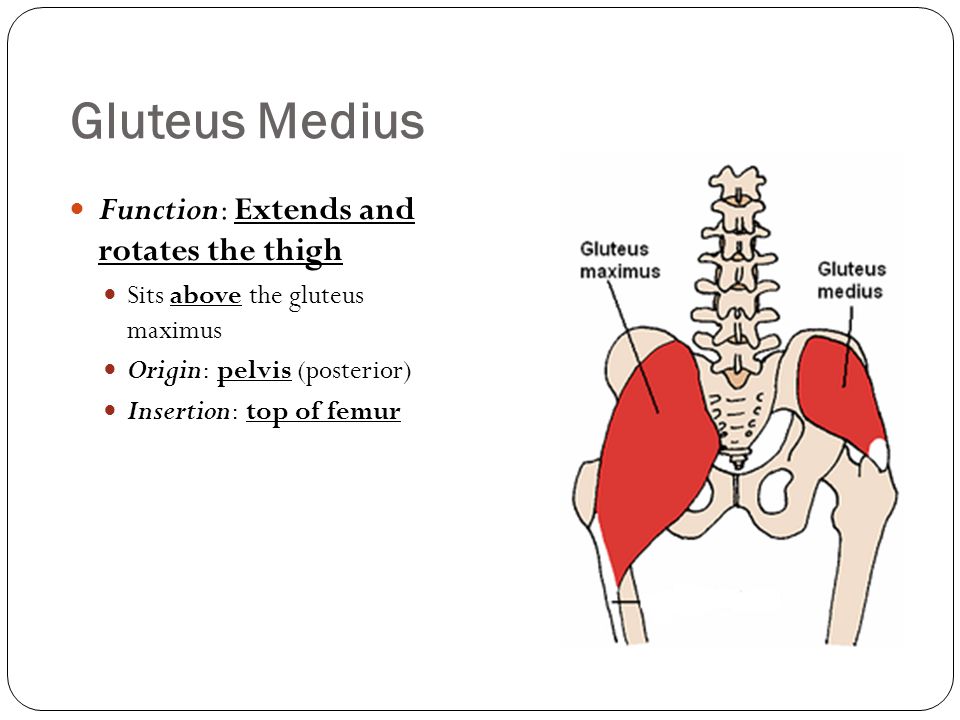 Gluteus Medius

• Function: Extends and rotates the thigh
  • Sits above the gluteus maximus
  • Origin: pelvis (posterior)
  • Insertion: top of femur

Gluteus maximus

Gluteus medius